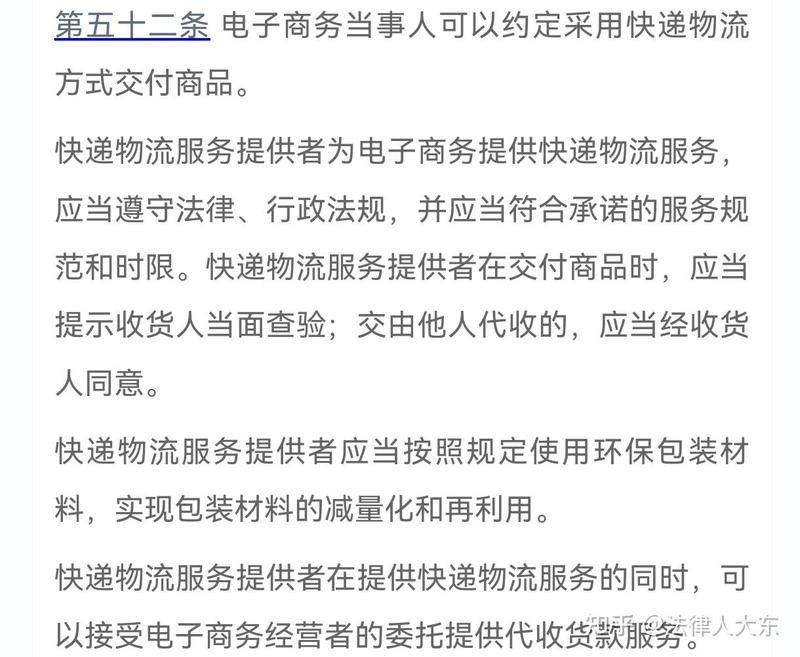 第五十二条 电子商务当事人可以约定采用快递物流方式交付商品。

快递物流服务提供者为电子商务提供快递物流服务，应当遵守法律、行政法规，并应当符合承诺的服务规范和时限。快递物流服务提供者在交付商品时，应当提示收货人当面查验；交由他人代收的，应当经收货人同意。

快递物流服务提供者应当按照规定使用环保包装材料，实现包装材料的减量化和再利用。

快递物流服务提供者在提供快递物流服务的同时，可以接受电子商务经营者的委托提供代收货款服务。

知乎 @法律人大东